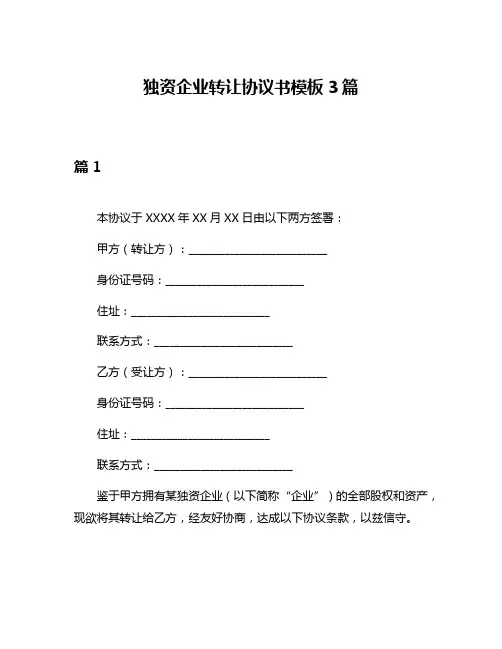 独资企业转让协议书模板 3 篇

篇 1

本协议于 XXXX 年 XX 月 XX 日由以下两方签署：

甲方（转让方）：________________________

身份证号码：________________________

住址：________________________

联系方式：________________________

乙方（受让方）：________________________

身份证号码：________________________

住址：________________________

联系方式：________________________

鉴于甲方拥有某独资企业（以下简称“企业”）的全部股权和资产，现欲将其转让给乙方，经友好协商，达成以下协议条款，以兹信守。